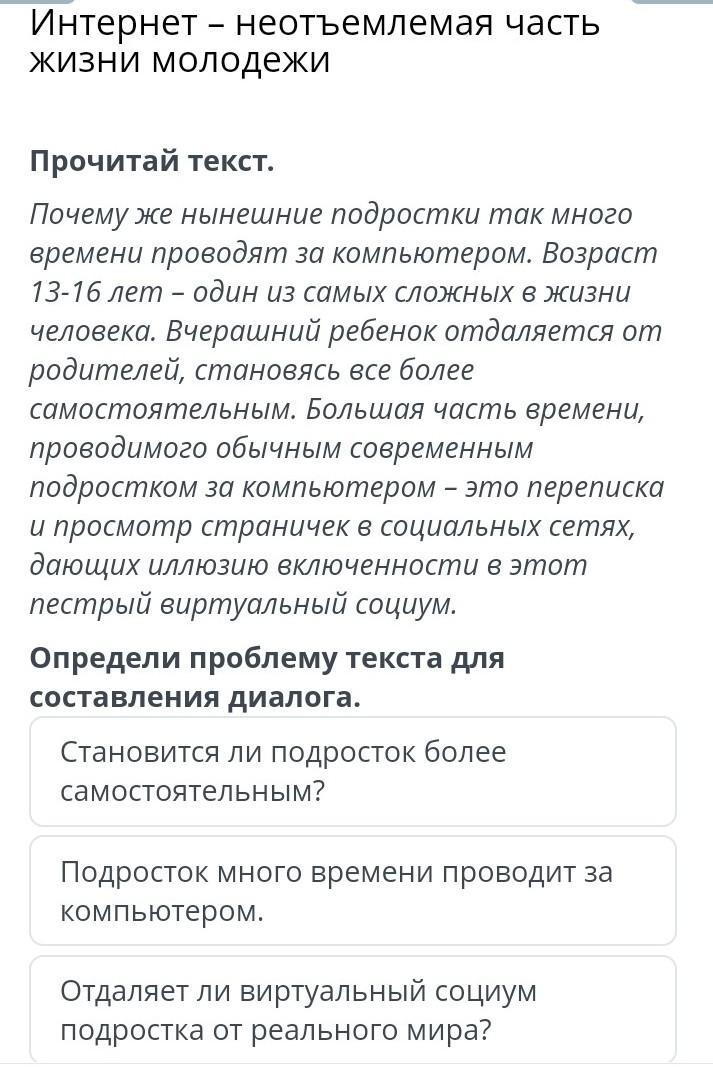 Интернет – неотъемлемая часть жизни молодежи

Прочитай текст.

Почему же нынешние подростки так много времени проводят за компьютером. Возраст 13-16 лет – один из самых сложных в жизни человека. Вчерашний ребенок отдаляется от родителей, становясь все более самостоятельным. Большая часть времени, проводимого обычным современным подростком за компьютером – это переписка и просмотр страничек в социальных сетях, дающих иллюзию включенности в этот пестрый виртуальный социум.

Определи проблему текста для составления диалога.

Становится ли подросток более самостоятельным?

Подросток много времени проводит за компьютером.

Отдаляет ли виртуальный социум подростка от реального мира?